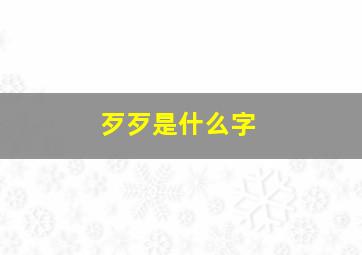 歹歹是什么字